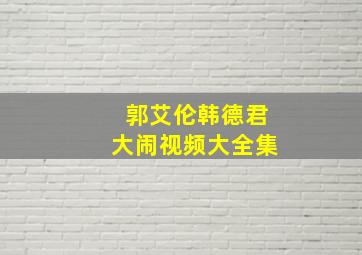 郭艾伦韩德君
大闹视频大全集